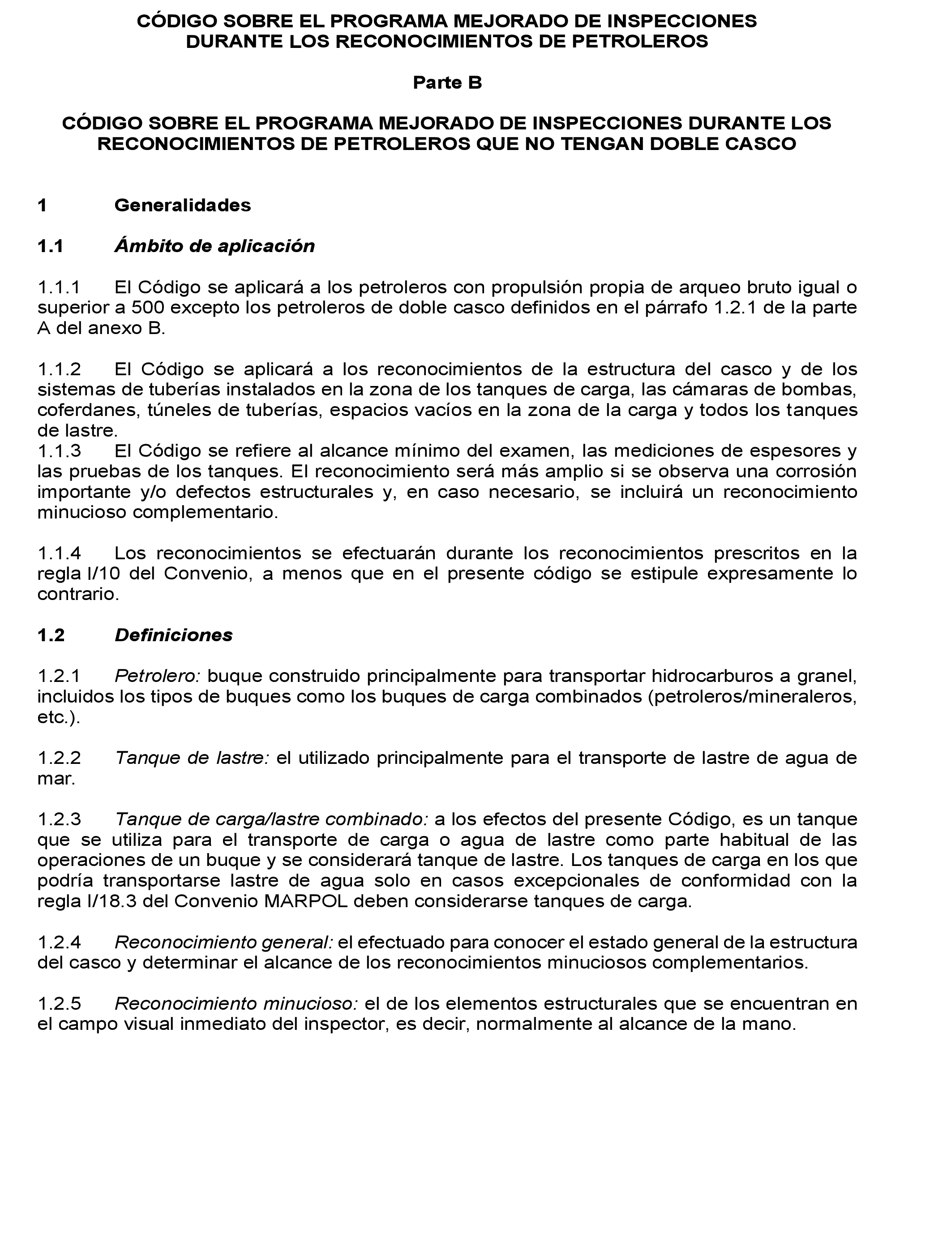 CÓDIGO SOBRE EL PROGRAMA MEJORADO DE INSPECCIONES DURANTE LOS RECONOCIMIENTOS DE PETROLEROS

Parte B

CÓDIGO SOBRE EL PROGRAMA MEJORADO DE INSPECCIONES DURANTE LOS RECONOCIMIENTOS DE PETROLEROS QUE NO TENGAN DOBLE CASCO

1 Generalidades

1.1 Ámbito de aplicación

1.1.1 El Código se aplicará a los petroleros con propulsión propia de arqueo bruto igual o superior a 500 excepto los petroleros de doble casco definidos en el párrafo 1.2.1 de la parte A del anexo B.

1.1.2 El Código se aplicará a los reconocimientos de la estructura del casco y de los sistemas de tuberías instalados en la zona de los tanques de carga, las cámaras de bombas, coferdanes, túneles de tuberías, espacios vacíos en la zona de la carga y todos los tanques de lastre.
1.1.3 El Código se refiere al alcance mínimo del examen, las mediciones de espesores y las pruebas de los tanques. El reconocimiento será más amplio si se observa una corrosión importante y/o defectos estructurales y, en caso necesario, se incluirá un reconocimiento minucioso complementario.

1.1.4 Los reconocimientos se efectuarán durante los reconocimientos prescritos en la regla I/10 del Convenio, a menos que en el presente código se estipule expresamente lo contrario.

1.2 Definiciones

1.2.1 Petrolero: buque construido principalmente para transportar hidrocarburos a granel, incluidos los tipos de buques como los buques de carga combinados (petroleros/mineraleros, etc.).

1.2.2 Tanque de lastre: el utilizado principalmente para el transporte de lastre de agua de mar.

1.2.3 Tanque de carga/lastre combinado: a los efectos del presente Código, es un tanque que se utiliza para el transporte de carga o agua de lastre como parte habitual de las operaciones de un buque y se considerará tanque de lastre. Los tanques de carga en los que podría transportarse lastre de agua solo en casos excepcionales de conformidad con la regla I/18.3 del Convenio MARPOL deben considerarse tanques de carga.

1.2.4 Reconocimiento general: el efectuado para conocer el estado general de la estructura del casco y determinar el alcance de los reconocimientos minuciosos complementarios.

1.2.5 Reconocimiento minucioso: el de los elementos estructurales que se encuentran en el campo visual inmediato del inspector, es decir, normalmente al alcance de la mano.